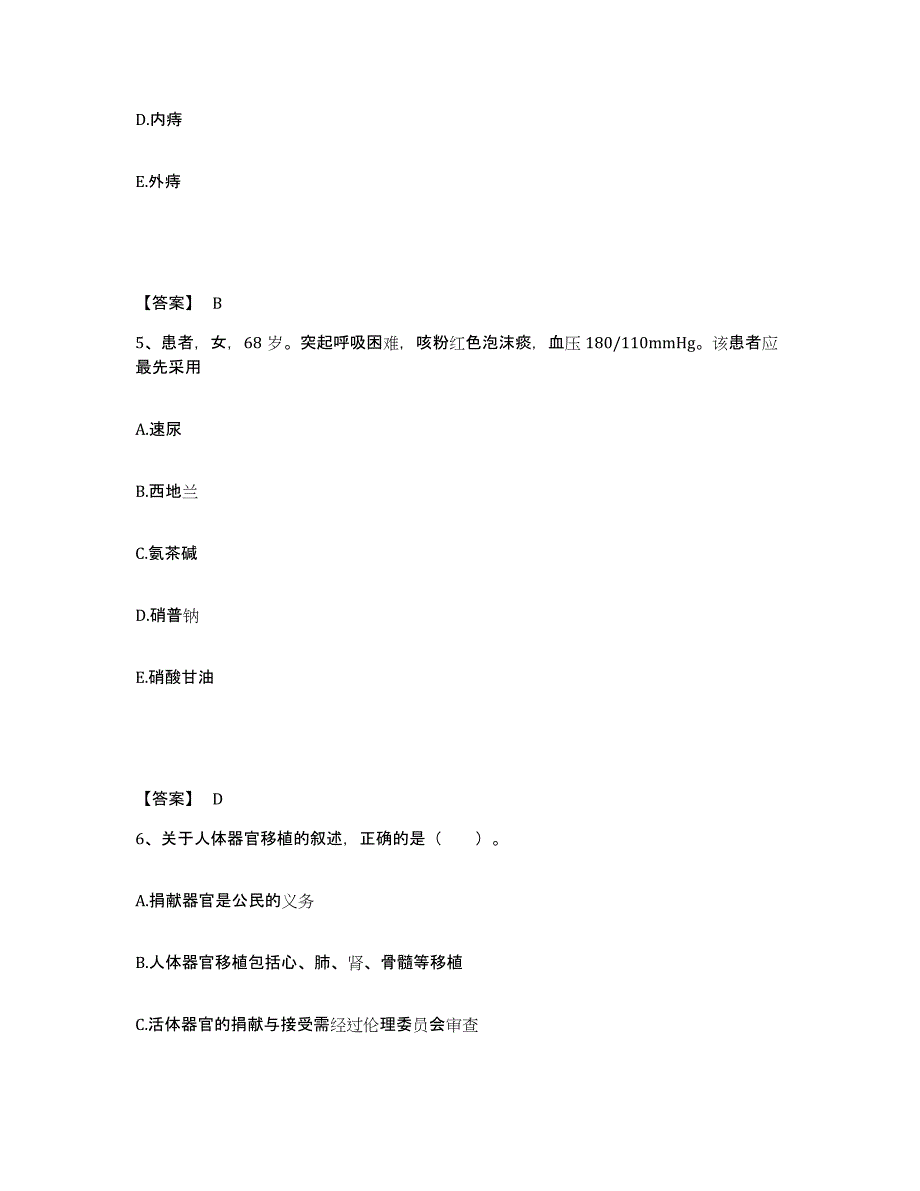 D.内痔

E.外痔

【答案】 B

5、患者，女，68 岁。突起呼吸困难，咳粉红色泡沫痰，血压 180/110mmHg。该患者应最先采用

A.速尿

B.西地兰

C.氨茶碱

D.硝普钠

E.硝酸甘油

【答案】 D

6、关于人体器官移植的叙述，正确的是（　　）。

A.捐献器官是公民的义务

B.人体器官移植包括心、肺、肾、骨髓等移植

C.活体器官的捐献与接受需经过伦理委员会审查